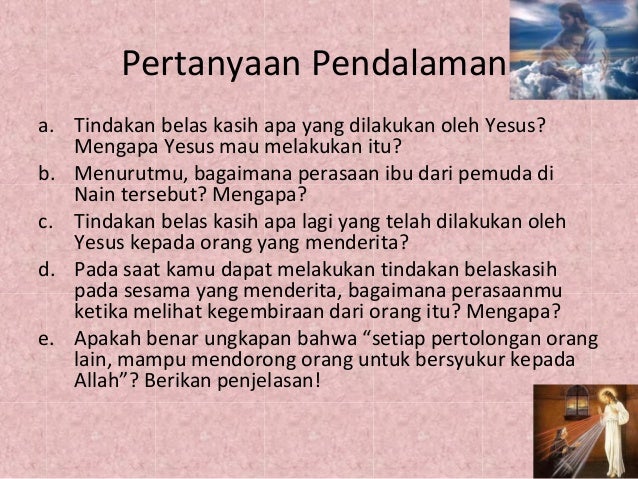 Pertanyaan Pendalaman

a. Tindakan belas kasih apa yang dilakukan oleh Yesus? Mengapa Yesus mau melakukan itu?

b. Menurutmu, bagaimana perasaan ibu dari pemuda di Nain tersebut? Mengapa?

c. Tindakan belas kasih apa lagi yang telah dilakukan oleh Yesus kepada orang yang menderita?

d. Pada saat kamu dapat melakukan tindakan belaskasih pada sesama yang menderita, bagaimana perasaanmu ketika melihat kegembiraan dari orang itu? Mengapa?

e. Apakah benar ungkapan bahwa "setiap pertolongan orang lain, mampu mendorong orang untuk bersyukur kepada Allah"? Berikan penjelasan!